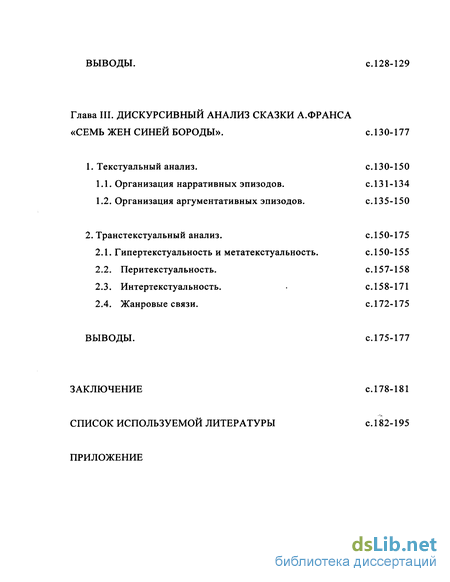 ВЫВОДЫ. с.128-129

Глава III. ДИСКУРСИВНЫЙ АНАЛИЗ СКАЗКИ А.ФРАНСА «СЕМЬ ЖЕН СИНЕЙ БОРОДЫ». с.130-177

1. Текстуальный анализ. с.130-150
1.1. Организация нарративных эпизодов. с.131-134
1.2. Организация аргументативных эпизодов. с.135-150

2. Транстекстуальный анализ. с.150-175
2.1. Гипертекстуальность и метатекстуальность. с.150-155
2.2. Перитекстуальность. с.157-158
2.3. Интертекстуальность. с.158-171
2.4. Жанровые связи. с.172-175

ВЫВОДЫ. с.175-177

ЗАКЛЮЧЕНИЕ с.178-181

СПИСОК ИСПОЛЬЗУЕМОЙ ЛИТЕРАТУРЫ с.182-195

ПРИЛОЖЕНИЕ

dsLib.net
библиотека диссертаций